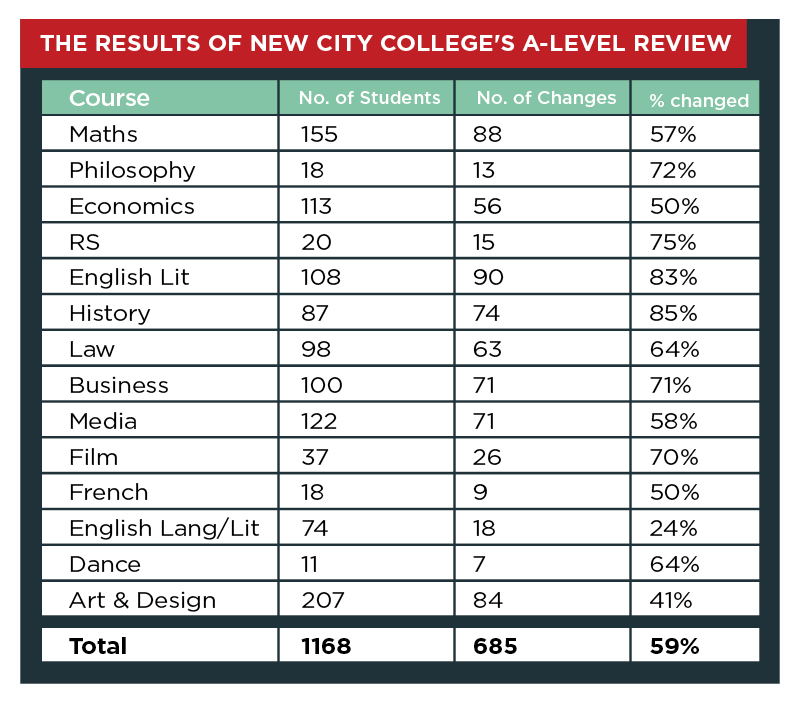 THE RESULTS OF NEW CITY COLLEGE'S A-LEVEL REVIEW

| Course | No. of Students | No. of Changes | % changed |
|---|---|---|---|
| Maths | 155 | 88 | 57% |
| Philosophy | 18 | 13 | 72% |
| Economics | 113 | 56 | 50% |
| RS | 20 | 15 | 75% |
| English Lit | 108 | 90 | 83% |
| History | 87 | 74 | 85% |
| Law | 98 | 63 | 64% |
| Business | 100 | 71 | 71% |
| Media | 122 | 71 | 58% |
| Film | 37 | 26 | 70% |
| French | 18 | 9 | 50% |
| English Lang/Lit | 74 | 18 | 24% |
| Dance | 11 | 7 | 64% |
| Art & Design | 207 | 84 | 41% |
| **Total** | **1168** | **685** | **59%** |